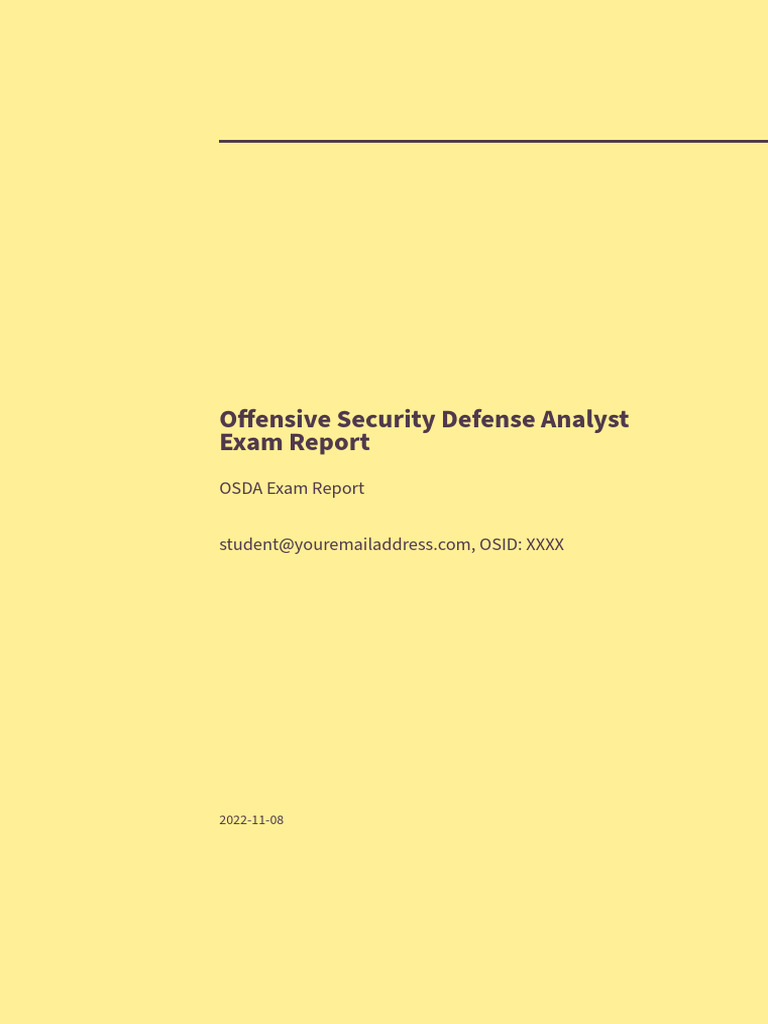 Offensive Security Defense Analyst Exam Report

OSDA Exam Report

student@youremailaddress.com, OSID: XXXX

2022-11-08